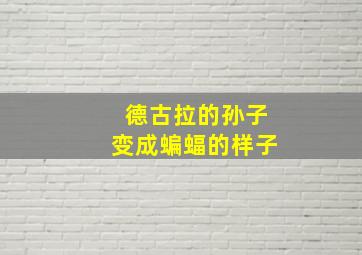 德古拉的孙子
变成蝙蝠的样子